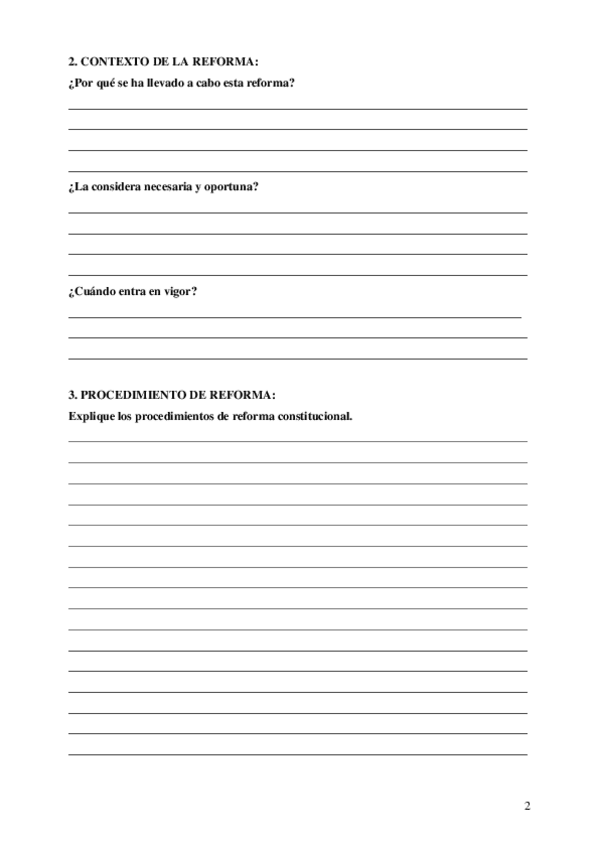 2. CONTEXTO DE LA REFORMA:

¿Por qué se ha llevado a cabo esta reforma?

¿La considera necesaria y oportuna?

¿Cuándo entra en vigor?

3. PROCEDIMIENTO DE REFORMA:

Explique los procedimientos de reforma constitucional.

2